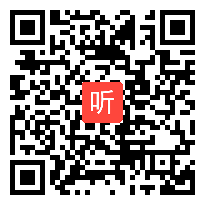 听